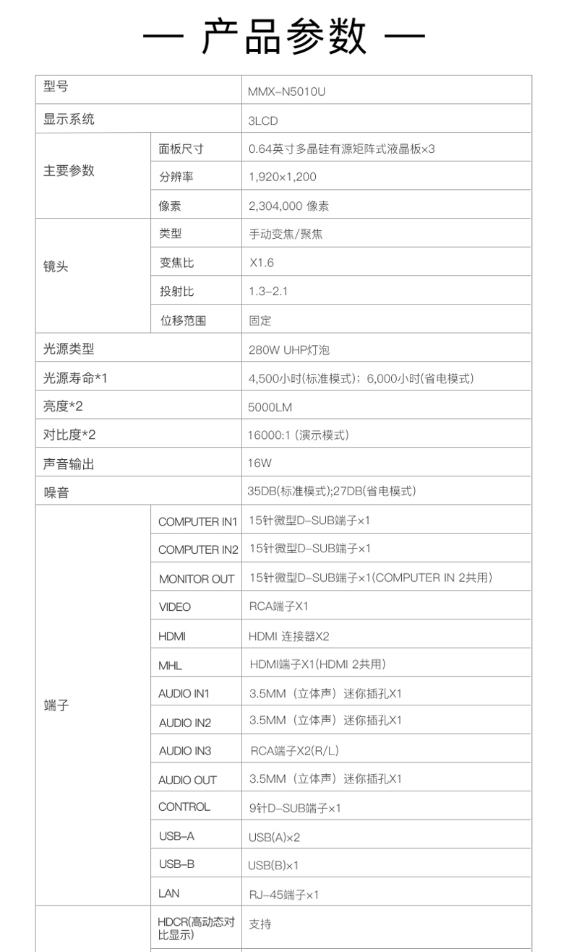 — 产品参数 —

| 型号 | | MMX-N5010U |
|---|---|---|
| 显示系统 | | 3LCD |
| 主要参数 | 面板尺寸 | 0.64英寸多晶硅有源矩阵式液晶板×3 |
| | 分辨率 | 1,920×1,200 |
| | 像素 | 2,304,000 像素 |
| 镜头 | 类型 | 手动变焦/聚焦 |
| | 变焦比 | X1.6 |
| | 投射比 | 1.3-2.1 |
| | 位移范围 | 固定 |
| 光源类型 | | 280W UHP灯泡 |
| 光源寿命*1 | | 4,500小时(标准模式)；6,000小时(省电模式) |
| 亮度*2 | | 5000LM |
| 对比度*2 | | 16000:1 (演示模式) |
| 声音输出 | | 16W |
| 噪音 | | 35DB(标准模式);27DB(省电模式) |
| 端子 | COMPUTER IN1 | 15针微型D-SUB端子×1 |
| | COMPUTER IN2 | 15针微型D-SUB端子×1 |
| | MONITOR OUT | 15针微型D-SUB端子×1(COMPUTER IN 2共用) |
| | VIDEO | RCA端子X1 |
| | HDMI | HDMI 连接器X2 |
| | MHL | HDMI端子X1(HDMI 2共用) |
| | AUDIO IN1 | 3.5MM（立体声）迷你插孔X1 |
| | AUDIO IN2 | 3.5MM（立体声）迷你插孔X1 |
| | AUDIO IN3 | RCA端子X2(R/L) |
| | AUDIO OUT | 3.5MM（立体声）迷你插孔X1 |
| | CONTROL | 9针D-SUB端子×1 |
| | USB-A | USB(A)×2 |
| | USB-B | USB(B)×1 |
| | LAN | RJ-45端子×1 |
| | HDCR(高动态对比显示) | 支持 |